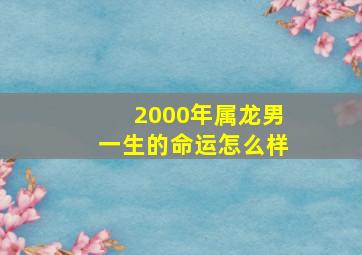 2000年属龙男
一生的命运怎么样